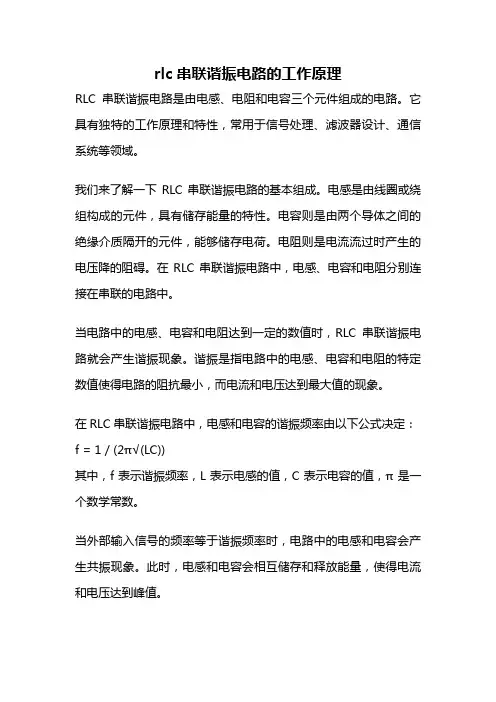 rlc 串联谐振电路的工作原理

RLC 串联谐振电路是由电感、电阻和电容三个元件组成的电路。它具有独特的工作原理和特性，常用于信号处理、滤波器设计、通信系统等领域。

我们来了解一下 RLC 串联谐振电路的基本组成。电感是由线圈或绕组构成的元件，具有储存能量的特性。电容则是由两个导体之间的绝缘介质隔开的元件，能够储存电荷。电阻则是电流流过时产生的电压降的阻碍。在 RLC 串联谐振电路中，电感、电容和电阻分别连接在串联的电路中。

当电路中的电感、电容和电阻达到一定的数值时，RLC 串联谐振电路就会产生谐振现象。谐振是指电路中的电感、电容和电阻的特定数值使得电路的阻抗最小，而电流和电压达到最大值的现象。

在 RLC 串联谐振电路中，电感和电容的谐振频率由以下公式决定：
$f = 1 / (2\pi\sqrt{(LC)})$
其中，f 表示谐振频率，L 表示电感的值，C 表示电容的值，π 是一个数学常数。

当外部输入信号的频率等于谐振频率时，电路中的电感和电容会产生共振现象。此时，电感和电容会相互储存和释放能量，使得电流和电压达到峰值。